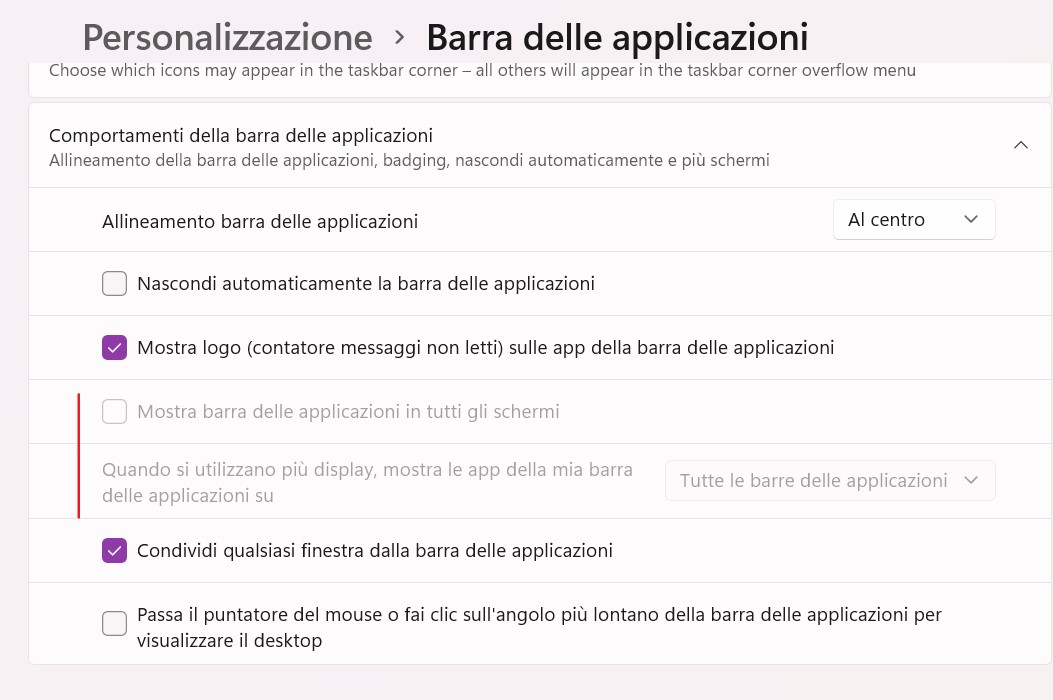 Personalizzazione > Barra delle applicazioni

Choose which icons may appear in the taskbar corner – all others will appear in the taskbar corner overflow menu

Comportamenti della barra delle applicazioni
Allineamento della barra delle applicazioni, badging, nascondi automaticamente e più schermi

Allineamento barra delle applicazioni

Al centro

Nascondi automaticamente la barra delle applicazioni

Mostra logo (contatore messaggi non letti) sulle app della barra delle applicazioni

Mostra barra delle applicazioni in tutti gli schermi

Quando si utilizzano più display, mostra le app della mia barra delle applicazioni su

Tutte le barre delle applicazioni

Condividi qualsiasi finestra dalla barra delle applicazioni

Passa il puntatore del mouse o fai clic sull'angolo più lontano della barra delle applicazioni per visualizzare il desktop